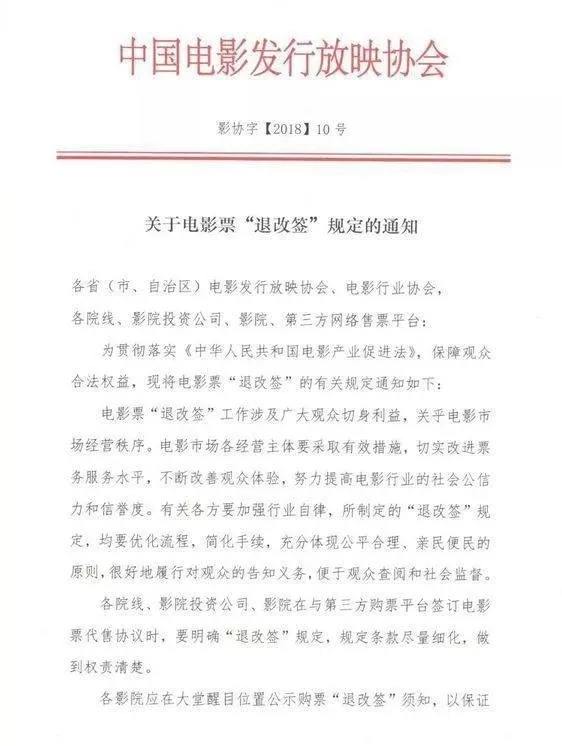 中国电影发行放映协会

影协字【2018】10号

关于电影票“退改签”规定的通知

各省（市、自治区）电影发行放映协会、电影行业协会，各院线、影院投资公司、影院、第三方网络售票平台：

为贯彻落实《中华人民共和国电影产业促进法》，保障观众合法权益，现将电影票“退改签”的有关规定通知如下：

电影票“退改签”工作涉及广大观众切身利益，关乎电影市场经营秩序。电影市场各经营主体要采取有效措施，切实改进票务服务水平，不断改善观众体验，努力提高电影行业的社会公信力和信誉度。有关各方要加强行业自律，所制定的“退改签”规定，均要优化流程，简化手续，充分体现公平合理、亲民便民的原则，很好地履行对观众的告知义务，便于观众查阅和社会监督。

各院线、影院投资公司、影院在与第三方购票平台签订电影票代售协议时，要明确“退改签”规定，规定条款尽量细化，做到权责清楚。

各影院应在大堂醒目位置公示购票“退改签”须知，以保证